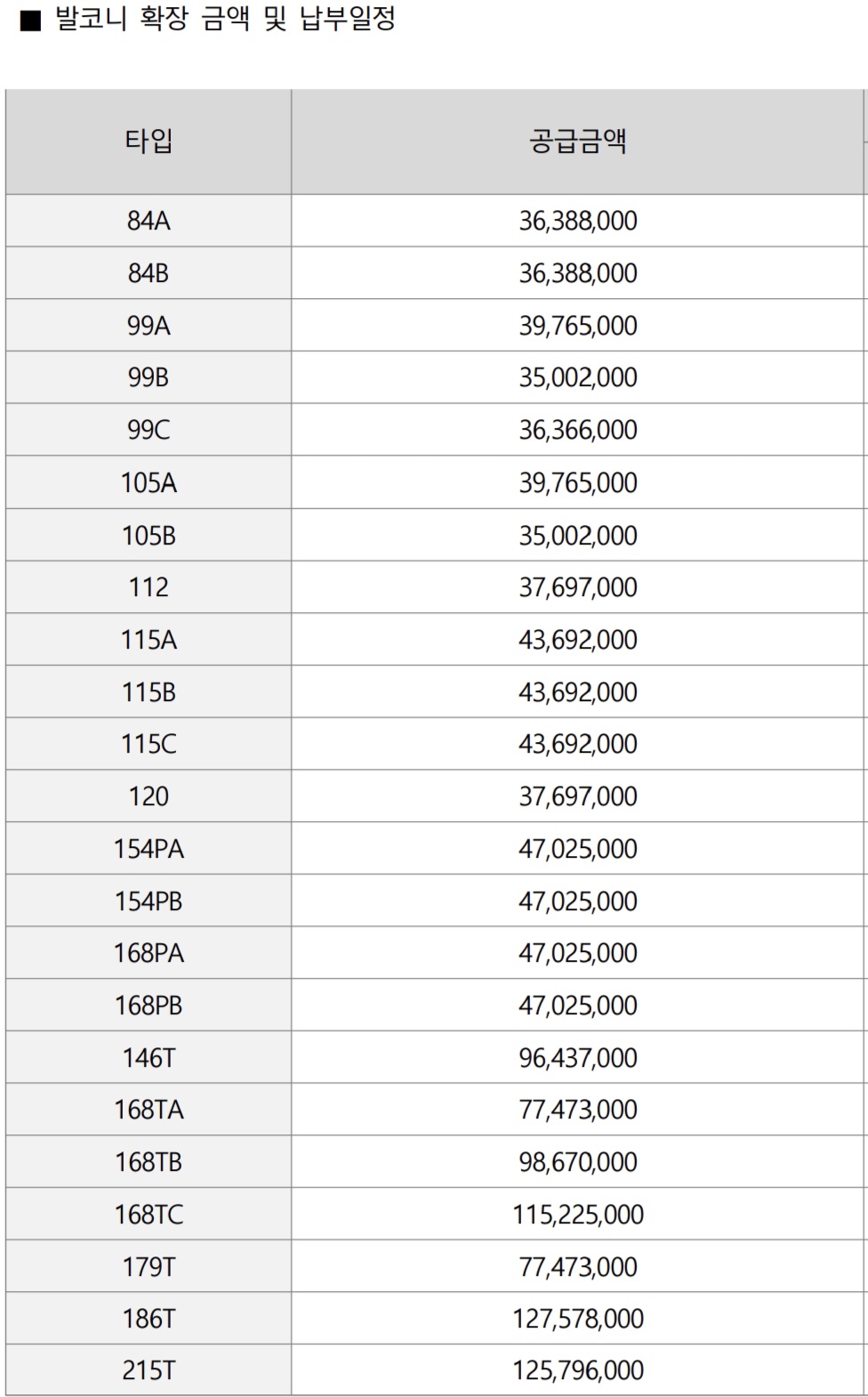 ■ 발코니 확장 금액 및 납부일정

| 타입 | 공급금액 |
|---|---|
| 84A | 36,388,000 |
| 84B | 36,388,000 |
| 99A | 39,765,000 |
| 99B | 35,002,000 |
| 99C | 36,366,000 |
| 105A | 39,765,000 |
| 105B | 35,002,000 |
| 112 | 37,697,000 |
| 115A | 43,692,000 |
| 115B | 43,692,000 |
| 115C | 43,692,000 |
| 120 | 37,697,000 |
| 154PA | 47,025,000 |
| 154PB | 47,025,000 |
| 168PA | 47,025,000 |
| 168PB | 47,025,000 |
| 146T | 96,437,000 |
| 168TA | 77,473,000 |
| 168TB | 98,670,000 |
| 168TC | 115,225,000 |
| 179T | 77,473,000 |
| 186T | 127,578,000 |
| 215T | 125,796,000 |